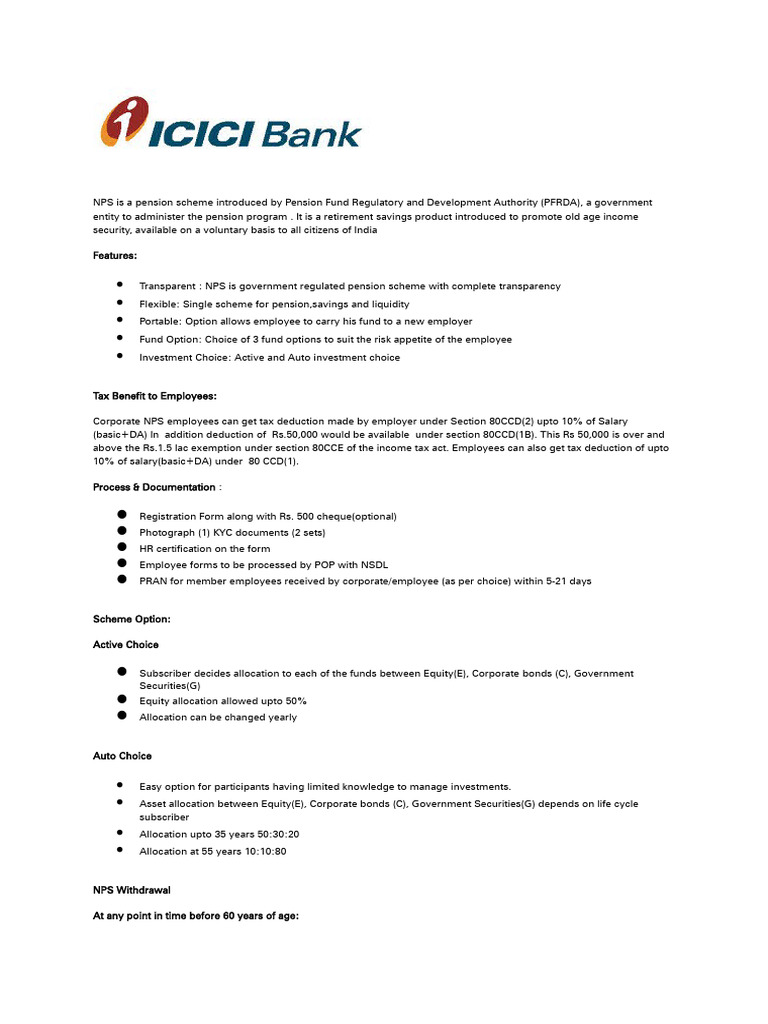 ICICI Bank

NPS is a pension scheme introduced by Pension Fund Regulatory and Development Authority (PFRDA), a government entity to administer the pension program . It is a retirement savings product introduced to promote old age income security, available on a voluntary basis to all citizens of India

Features:

- Transparent : NPS is government regulated pension scheme with complete transparency
- Flexible: Single scheme for pension,savings and liquidity
- Portable: Option allows employee to carry his fund to a new employer
- Fund Option: Choice of 3 fund options to suit the risk appetite of the employee
- Investment Choice: Active and Auto investment choice

Tax Benefit to Employees:

Corporate NPS employees can get tax deduction made by employer under Section 80CCD(2) upto 10% of Salary (basic+DA) In addition deduction of Rs.50,000 would be available under section 80CCD(1B). This Rs 50,000 is over and above the Rs.1.5 lac exemption under section 80CCE of the income tax act. Employees can also get tax deduction of upto 10% of salary(basic+DA) under 80 CCD(1).

Process & Documentation :

- Registration Form along with Rs. 500 cheque(optional)
- Photograph (1) KYC documents (2 sets)
- HR certification on the form
- Employee forms to be processed by POP with NSDL
- PRAN for member employees received by corporate/employee (as per choice) within 5-21 days

Scheme Option:

Active Choice

- Subscriber decides allocation to each of the funds between Equity(E), Corporate bonds (C), Government Securities(G)
- Equity allocation allowed upto 50%
- Allocation can be changed yearly

Auto Choice

- Easy option for participants having limited knowledge to manage investments.
- Asset allocation between Equity(E), Corporate bonds (C), Government Securities(G) depends on life cycle subscriber
- Allocation upto 35 years 50:30:20
- Allocation at 55 years 10:10:80

NPS Withdrawal

At any point in time before 60 years of age: